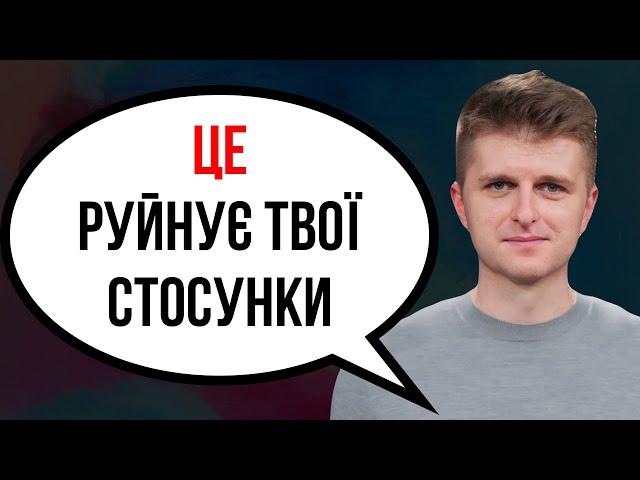 ЦЕ
РУЙНУЄ ТВОЇ
СТОСУНКИ